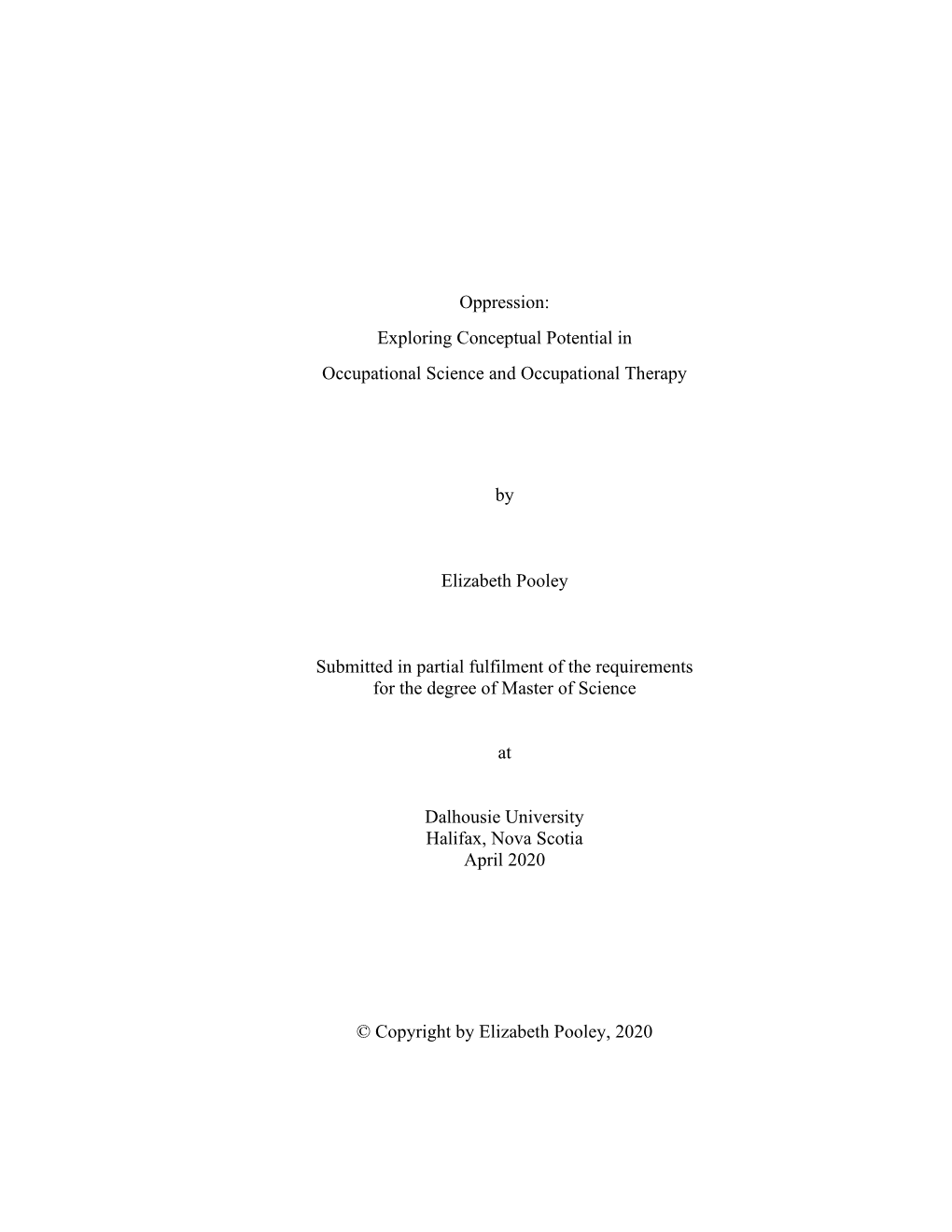 Oppression:

Exploring Conceptual Potential in

Occupational Science and Occupational Therapy

by

Elizabeth Pooley

Submitted in partial fulfilment of the requirements for the degree of Master of Science

at

Dalhousie University
Halifax, Nova Scotia
April 2020

© Copyright by Elizabeth Pooley, 2020